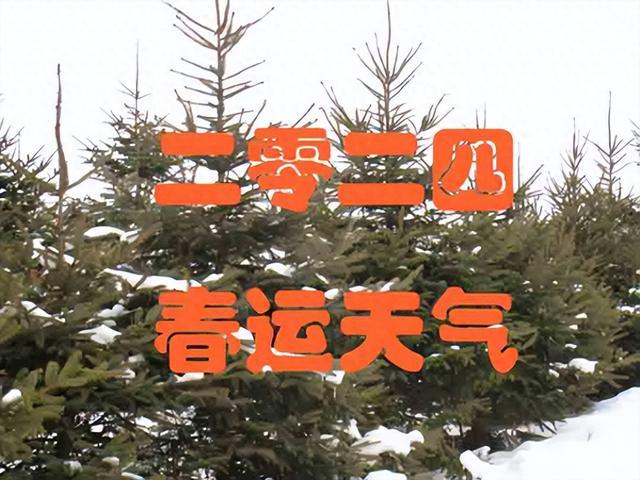 二零二四

春运天气